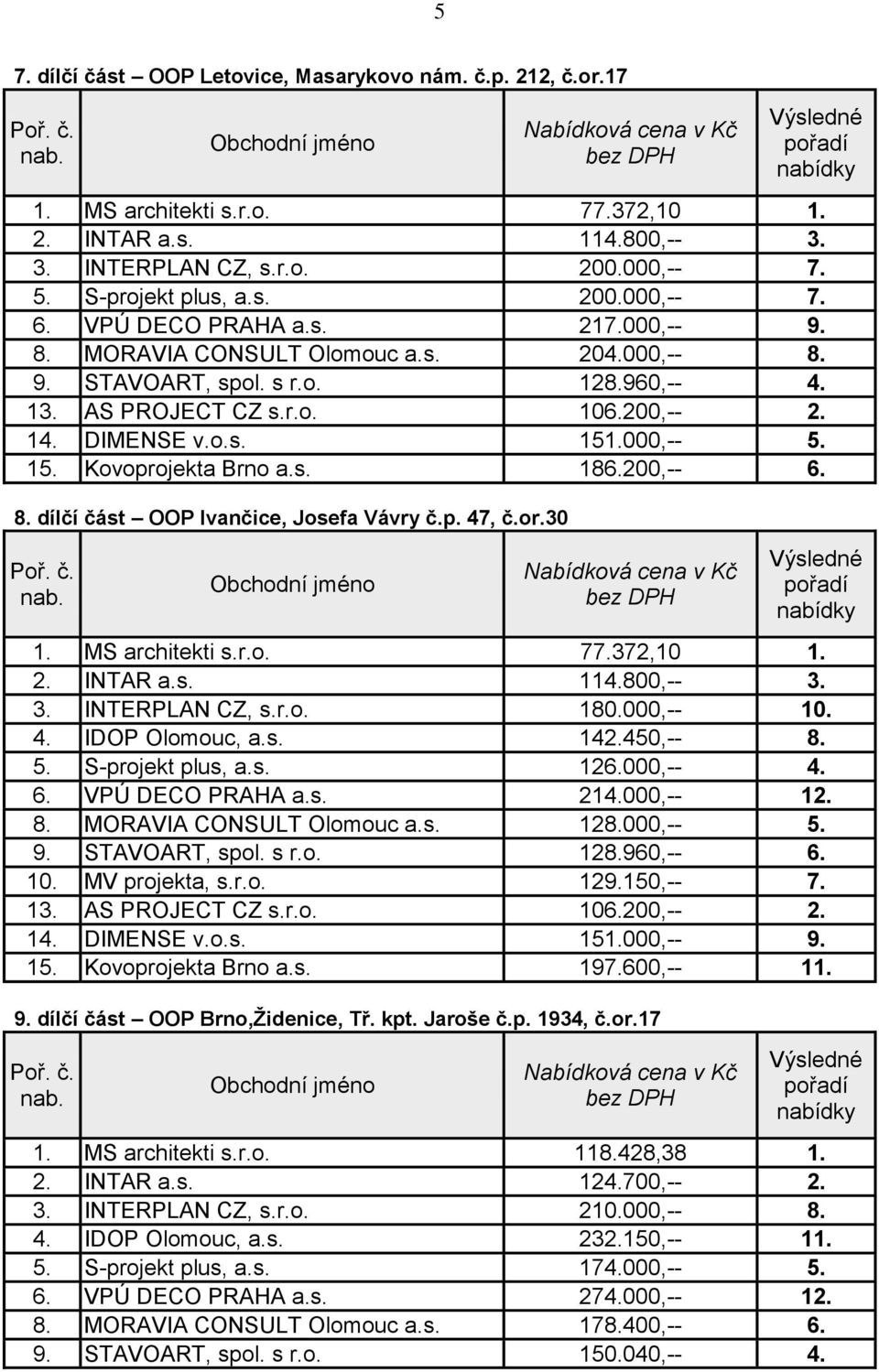 5

7. dílčí část – OOP Letovice, Masarykovo nám. č.p. 212, č.or.17

| Poř. č. nab. | Obchodní jméno | Nabídková cena v Kč bez DPH | Výsledné pořadí nabídky |
|---|---|---|---|
| 1. | MS architekti s.r.o. | 77.372,10 | 1. |
| 2. | INTAR a.s. | 114.800,-- | 3. |
| 3. | INTERPLAN CZ, s.r.o. | 200.000,-- | 7. |
| 5. | S-projekt plus, a.s. | 200.000,-- | 7. |
| 6. | VPÚ DECO PRAHA a.s. | 217.000,-- | 9. |
| 8. | MORAVIA CONSULT Olomouc a.s. | 204.000,-- | 8. |
| 9. | STAVOART, spol. s r.o. | 128.960,-- | 4. |
| 13. | AS PROJECT CZ s.r.o. | 106.200,-- | 2. |
| 14. | DIMENSE v.o.s. | 151.000,-- | 5. |
| 15. | Kovoprojekta Brno a.s. | 186.200,-- | 6. |

8. dílčí část – OOP Ivančice, Josefa Vávry č.p. 47, č.or.30

| Poř. č. nab. | Obchodní jméno | Nabídková cena v Kč bez DPH | Výsledné pořadí nabídky |
|---|---|---|---|
| 1. | MS architekti s.r.o. | 77.372,10 | 1. |
| 2. | INTAR a.s. | 114.800,-- | 3. |
| 3. | INTERPLAN CZ, s.r.o. | 180.000,-- | 10. |
| 4. | IDOP Olomouc, a.s. | 142.450,-- | 8. |
| 5. | S-projekt plus, a.s. | 126.000,-- | 4. |
| 6. | VPÚ DECO PRAHA a.s. | 214.000,-- | 12. |
| 8. | MORAVIA CONSULT Olomouc a.s. | 128.000,-- | 5. |
| 9. | STAVOART, spol. s r.o. | 128.960,-- | 6. |
| 10. | MV projekta, s.r.o. | 129.150,-- | 7. |
| 13. | AS PROJECT CZ s.r.o. | 106.200,-- | 2. |
| 14. | DIMENSE v.o.s. | 151.000,-- | 9. |
| 15. | Kovoprojekta Brno a.s. | 197.600,-- | 11. |

9. dílčí část – OOP Brno,Židenice, Tř. kpt. Jaroše č.p. 1934, č.or.17

| Poř. č. nab. | Obchodní jméno | Nabídková cena v Kč bez DPH | Výsledné pořadí nabídky |
|---|---|---|---|
| 1. | MS architekti s.r.o. | 118.428,38 | 1. |
| 2. | INTAR a.s. | 124.700,-- | 2. |
| 3. | INTERPLAN CZ, s.r.o. | 210.000,-- | 8. |
| 4. | IDOP Olomouc, a.s. | 232.150,-- | 11. |
| 5. | S-projekt plus, a.s. | 174.000,-- | 5. |
| 6. | VPÚ DECO PRAHA a.s. | 274.000,-- | 12. |
| 8. | MORAVIA CONSULT Olomouc a.s. | 178.400,-- | 6. |
| 9. | STAVOART, spol. s r.o. | 150.040,-- | 4. |